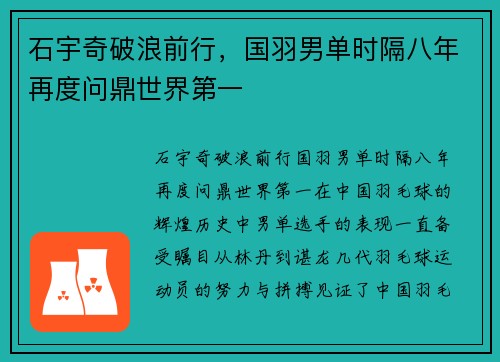 石宇奇破浪前行，国羽男单时隔八年再度问鼎世界第一

石宇奇破浪前行国羽男单时隔八年再度问鼎世界第一在中国羽毛球的辉煌历史中男单选手的表现一直备受瞩目从林丹到谌龙几代羽毛球运动员的努力与拼搏见证了中国羽毛